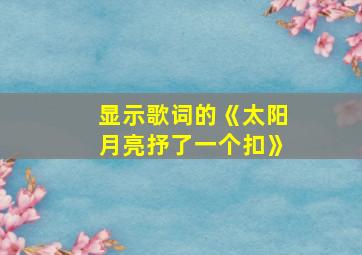 显示歌词的《太阳月亮抒了一个扣》